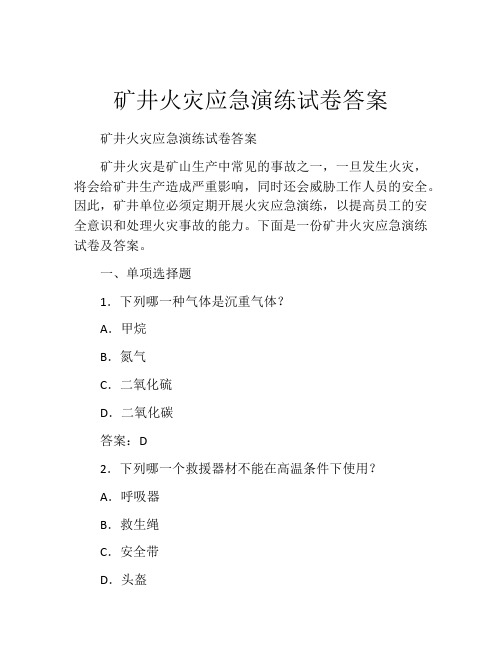 矿井火灾应急演练试卷答案

矿井火灾应急演练试卷答案

矿井火灾是矿山生产中常见的事故之一，一旦发生火灾，将会给矿井生产造成严重影响，同时还会威胁工作人员的安全。因此，矿井单位必须定期开展火灾应急演练，以提高员工的安全意识和处理火灾事故的能力。下面是一份矿井火灾应急演练试卷及答案。

一、单项选择题

1. 下列哪一种气体是沉重气体？

A. 甲烷

B. 氮气

C. 二氧化硫

D. 二氧化碳

答案：D

2. 下列哪一个救援器材不能在高温条件下使用？

A. 呼吸器

B. 救生绳

C. 安全带

D. 头盔